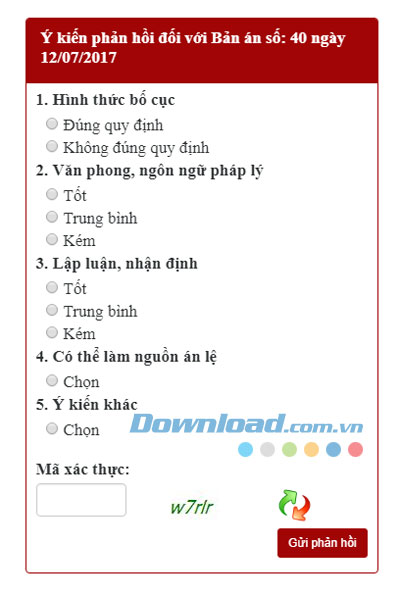 Ý kiến phản hồi đối với Bản án số: 40 ngày 12/07/2017

1. Hình thức bố cục

Đúng quy định

Không đúng quy định

2. Văn phong, ngôn ngữ pháp lý

Tốt

Trung bình

Kém

3. Lập luận, nhận định

Tốt

Trung bình

Kém

4. Có thể làm nguồn án lệ

Chọn

5. Ý kiến khác

Chọn

Download.com.vn

Mã xác thực:

w7rlr

Gửi phản hồi